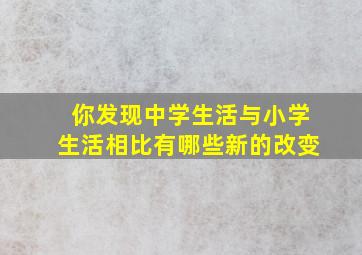 你发现中学生活与小学生活相比有哪些新的改变